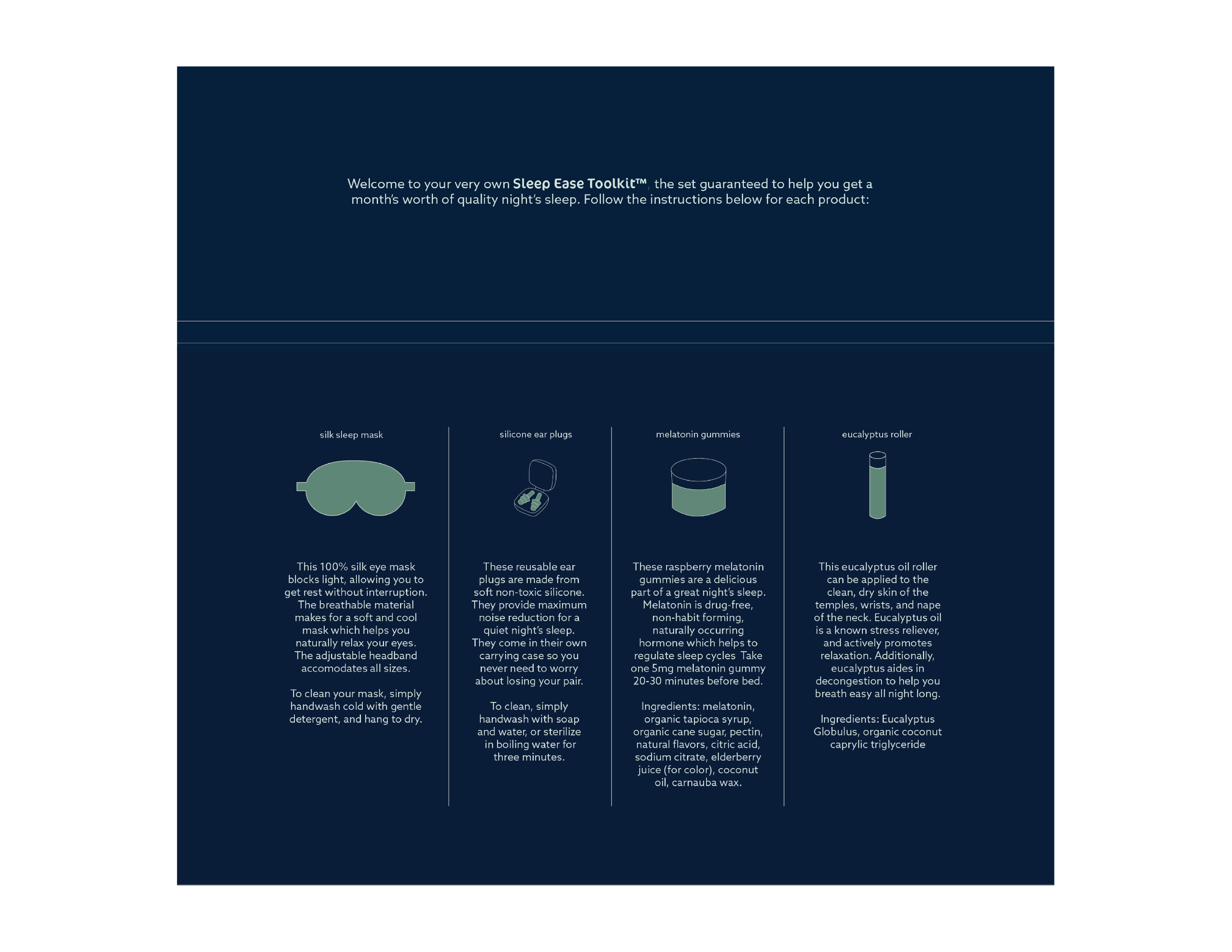 Welcome to your very own Sleep Ease Toolkit™, the set guaranteed to help you get a month's worth of quality night's sleep. Follow the instructions below for each product:

silk sleep mask

This 100% silk eye mask blocks light, allowing you to get rest without interruption. The breathable material makes for a soft and cool mask which helps you naturally relax your eyes. The adjustable headband accomodates all sizes.

To clean your mask, simply handwash cold with gentle detergent, and hang to dry.

silicone ear plugs

These reusable ear plugs are made from soft non-toxic silicone. They provide maximum noise reduction for a quiet night's sleep. They come in their own carrying case so you never need to worry about losing your pair.

To clean, simply handwash with soap and water, or sterilize in boiling water for three minutes.

melatonin gummies

These raspberry melatonin gummies are a delicious part of a great night's sleep. Melatonin is drug-free, non-habit forming, naturally occurring hormone which helps to regulate sleep cycles Take one 5mg melatonin gummy 20-30 minutes before bed.

Ingredients: melatonin, organic tapioca syrup, organic cane sugar, pectin, natural flavors, citric acid, sodium citrate, elderberry juice (for color), coconut oil, carnauba wax.

eucalyptus roller

This eucalyptus oil roller can be applied to the clean, dry skin of the temples, wrists, and nape of the neck. Eucalyptus oil is a known stress reliever, and actively promotes relaxation. Additionally, eucalyptus aides in decongestion to help you breath easy all night long.

Ingredients: Eucalyptus Globulus, organic coconut caprylic triglyceride